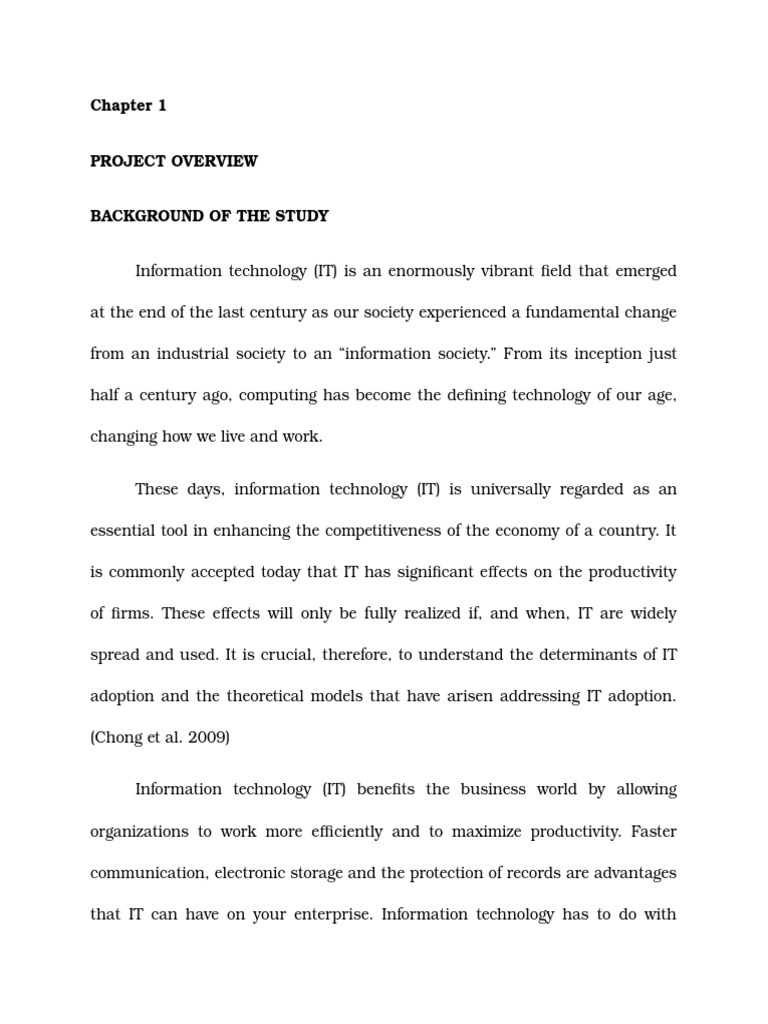 Chapter 1

PROJECT OVERVIEW

BACKGROUND OF THE STUDY

Information technology (IT) is an enormously vibrant field that emerged at the end of the last century as our society experienced a fundamental change from an industrial society to an “information society.” From its inception just half a century ago, computing has become the defining technology of our age, changing how we live and work.

These days, information technology (IT) is universally regarded as an essential tool in enhancing the competitiveness of the economy of a country. It is commonly accepted today that IT has significant effects on the productivity of firms. These effects will only be fully realized if, and when, IT are widely spread and used. It is crucial, therefore, to understand the determinants of IT adoption and the theoretical models that have arisen addressing IT adoption. (Chong et al. 2009)

Information technology (IT) benefits the business world by allowing organizations to work more efficiently and to maximize productivity. Faster communication, electronic storage and the protection of records are advantages that IT can have on your enterprise. Information technology has to do with